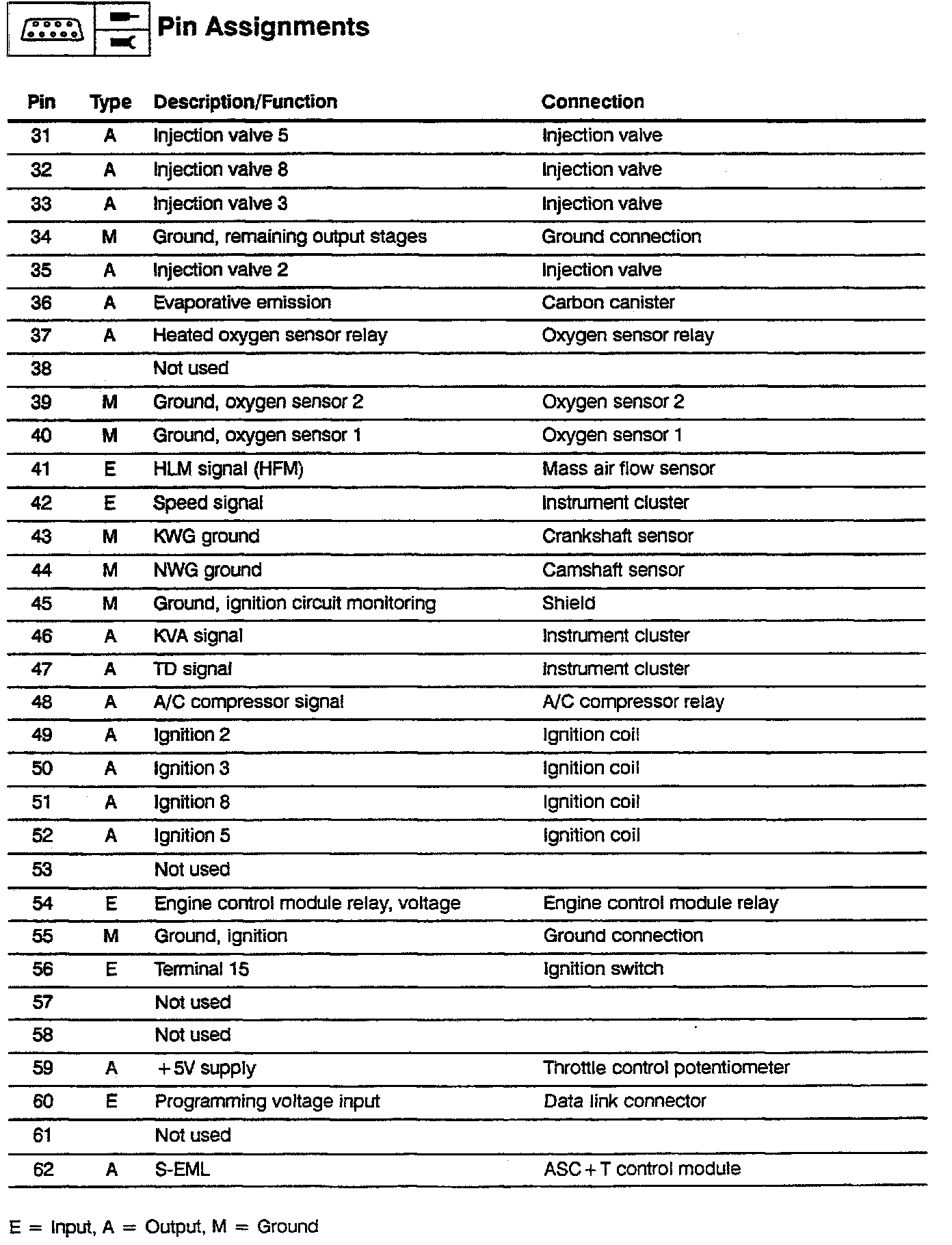 Pin Assignments

| Pin | Type | Description/Function | Connection |
|---|---|---|---|
| 31 | A | Injection valve 5 | Injection valve |
| 32 | A | Injection valve 8 | Injection valve |
| 33 | A | Injection valve 3 | Injection valve |
| 34 | M | Ground, remaining output stages | Ground connection |
| 35 | A | Injection valve 2 | Injection valve |
| 36 | A | Evaporative emission | Carbon canister |
| 37 | A | Heated oxygen sensor relay | Oxygen sensor relay |
| 38 | | Not used | |
| 39 | M | Ground, oxygen sensor 2 | Oxygen sensor 2 |
| 40 | M | Ground, oxygen sensor 1 | Oxygen sensor 1 |
| 41 | E | HLM signal (HFM) | Mass air flow sensor |
| 42 | E | Speed signal | Instrument cluster |
| 43 | M | KWG ground | Crankshaft sensor |
| 44 | M | NWG ground | Camshaft sensor |
| 45 | M | Ground, ignition circuit monitoring | Shield |
| 46 | A | KVA signal | Instrument cluster |
| 47 | A | TD signal | Instrument cluster |
| 48 | A | A/C compressor signal | A/C compressor relay |
| 49 | A | Ignition 2 | Ignition coil |
| 50 | A | Ignition 3 | Ignition coil |
| 51 | A | Ignition 8 | Ignition coil |
| 52 | A | Ignition 5 | Ignition coil |
| 53 | | Not used | |
| 54 | E | Engine control module relay, voltage | Engine control module relay |
| 55 | M | Ground, ignition | Ground connection |
| 56 | E | Terminal 15 | Ignition switch |
| 57 | | Not used | |
| 58 | | Not used | |
| 59 | A | +5V supply | Throttle control potentiometer |
| 60 | E | Programming voltage input | Data link connector |
| 61 | | Not used | |
| 62 | A | S-EML | ASC+T control module |

E = Input, A = Output, M = Ground